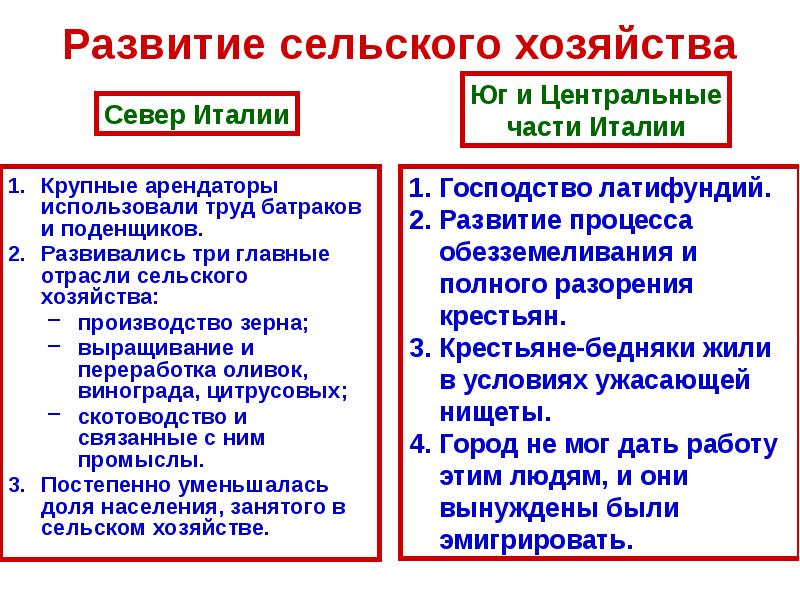 Развитие сельского хозяйства

Север Италии

1. Крупные арендаторы использовали труд батраков и поденщиков.
2. Развивались три главные отрасли сельского хозяйства:
– производство зерна;
– выращивание и переработка оливок, винограда, цитрусовых;
– скотоводство и связанные с ним промыслы.
3. Постепенно уменьшалась доля населения, занятого в сельском хозяйстве.

Юг и Центральные части Италии

1. Господство латифундий.
2. Развитие процесса обезземеливания и полного разорения крестьян.
3. Крестьяне-бедняки жили в условиях ужасающей нищеты.
4. Город не мог дать работу этим людям, и они вынуждены были эмигрировать.